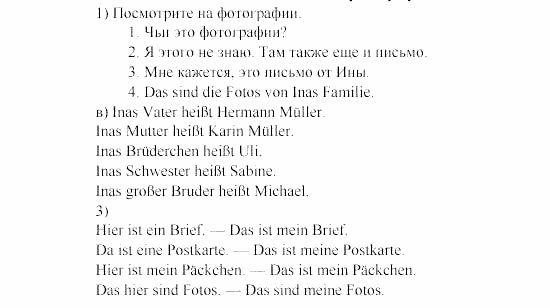 1) Посмотрите на фотографии.

1. Чьи это фотографии?

2. Я этого не знаю. Там также еще и письмо.

3. Мне кажется, это письмо от Ины.

4. Das sind die Fotos von Inas Familie.

в) Inas Vater heißt Hermann Müller.

Inas Mutter heißt Karin Müller.

Inas Brüderchen heißt Uli.

Inas Schwester heißt Sabine.

Inas großer Bruder heißt Michael.

3)

Hier ist ein Brief. — Das ist mein Brief.

Da ist eine Postkarte. — Das ist meine Postkarte.

Hier ist mein Päckchen. — Das ist mein Päckchen.

Das hier sind Fotos. — Das sind meine Fotos.